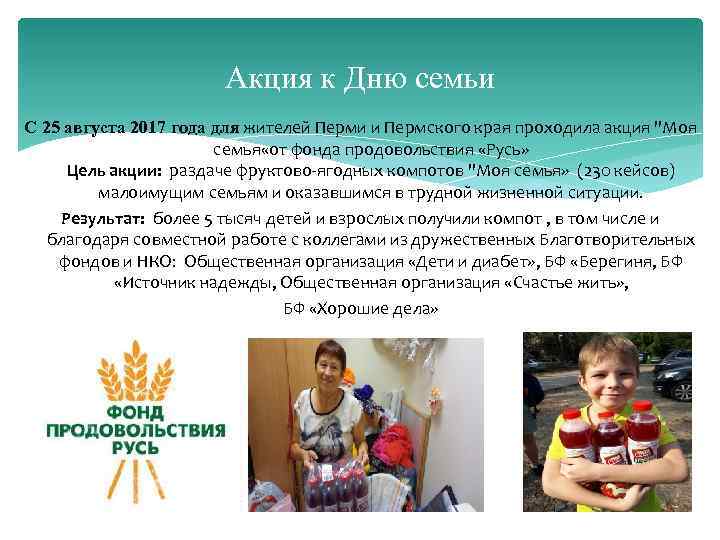 Акция к Дню семьи

С 25 августа 2017 года для жителей Перми и Пермского края проходила акция "Моя семья«от фонда продовольствия «Русь»

Цель акции: раздаче фруктово-ягодных компотов "Моя семья» (230 кейсов) малоимущим семьям и оказавшимся в трудной жизненной ситуации.

Результат: более 5 тысяч детей и взрослых получили компот , в том числе и благодаря совместной работе с коллегами из дружественных Благотворительных фондов и НКО: Общественная организация «Дети и диабет», БФ «Берегиня, БФ «Источник надежды, Общественная организация «Счастье жить», БФ «Хорошие дела»

ФОНД ПРОДОВОЛЬСТВИЯ РУСЬ